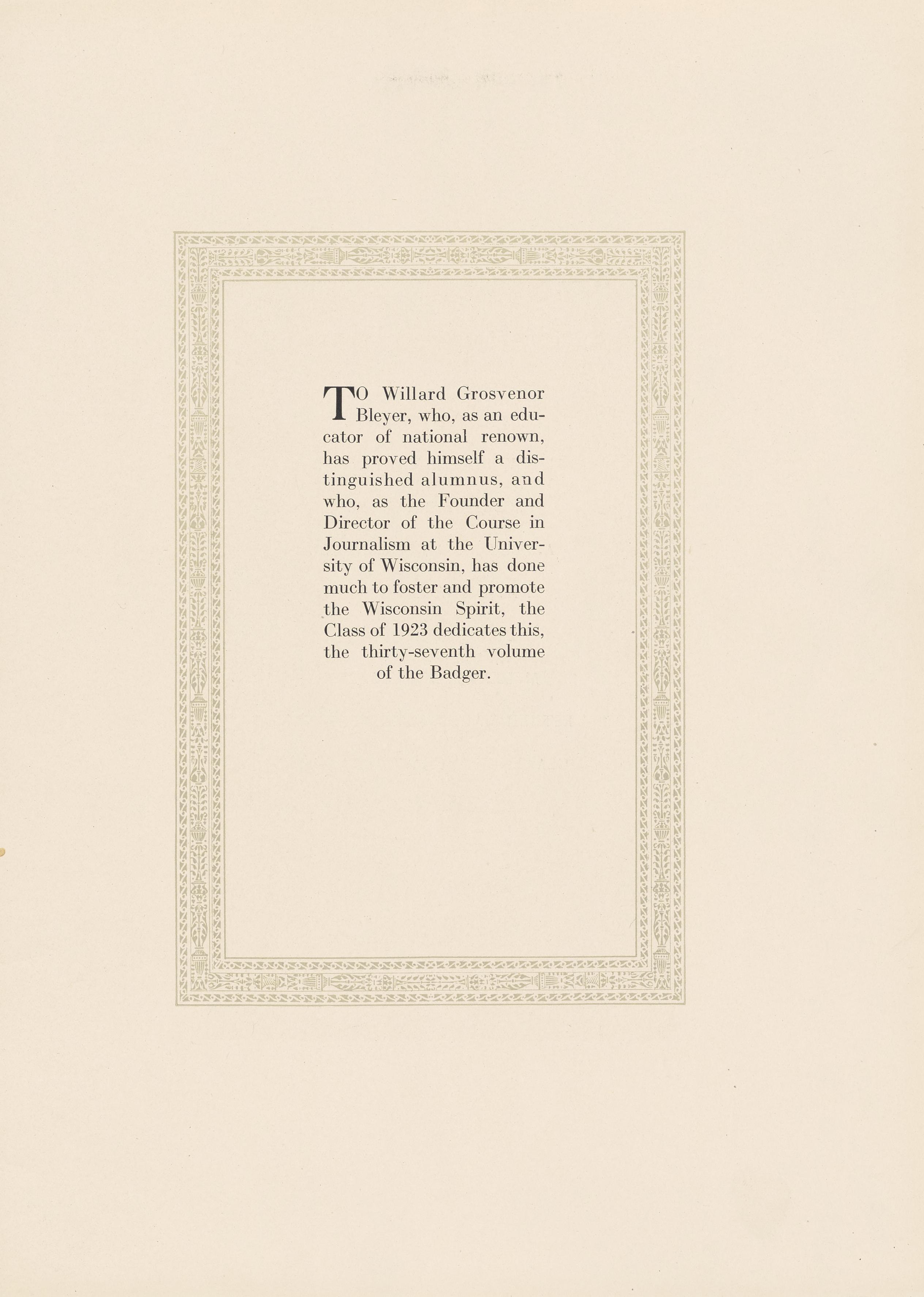 TO Willard Grosvenor Bleyer, who, as an educator of national renown, has proved himself a distinguished alumnus, and who, as the Founder and Director of the Course in Journalism at the University of Wisconsin, has done much to foster and promote the Wisconsin Spirit, the Class of 1923 dedicates this, the thirty-seventh volume of the Badger.